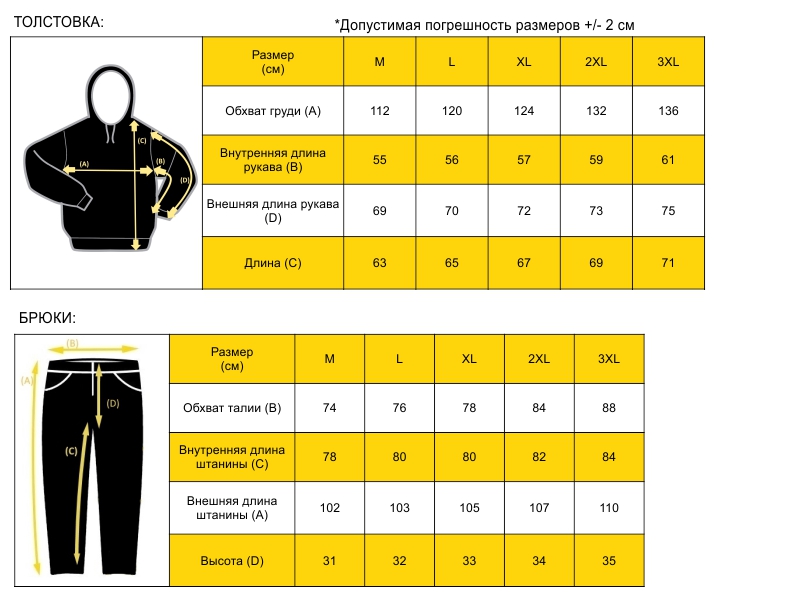 ТОЛСТОВКА:

*Допустимая погрешность размеров +/- 2 см

(A) (B) (C) (D)

| Размер (см) | M | L | XL | 2XL | 3XL |
|---|---|---|---|---|---|
| Обхват груди (A) | 112 | 120 | 124 | 132 | 136 |
| Внутренняя длина рукава (B) | 55 | 56 | 57 | 59 | 61 |
| Внешняя длина рукава (D) | 69 | 70 | 72 | 73 | 75 |
| Длина (C) | 63 | 65 | 67 | 69 | 71 |

БРЮКИ:

(B) (A) (D) (C)

| Размер (см) | M | L | XL | 2XL | 3XL |
|---|---|---|---|---|---|
| Обхват талии (B) | 74 | 76 | 78 | 84 | 88 |
| Внутренняя длина штанины (C) | 78 | 80 | 80 | 82 | 84 |
| Внешняя длина штанины (A) | 102 | 103 | 105 | 107 | 110 |
| Высота (D) | 31 | 32 | 33 | 34 | 35 |